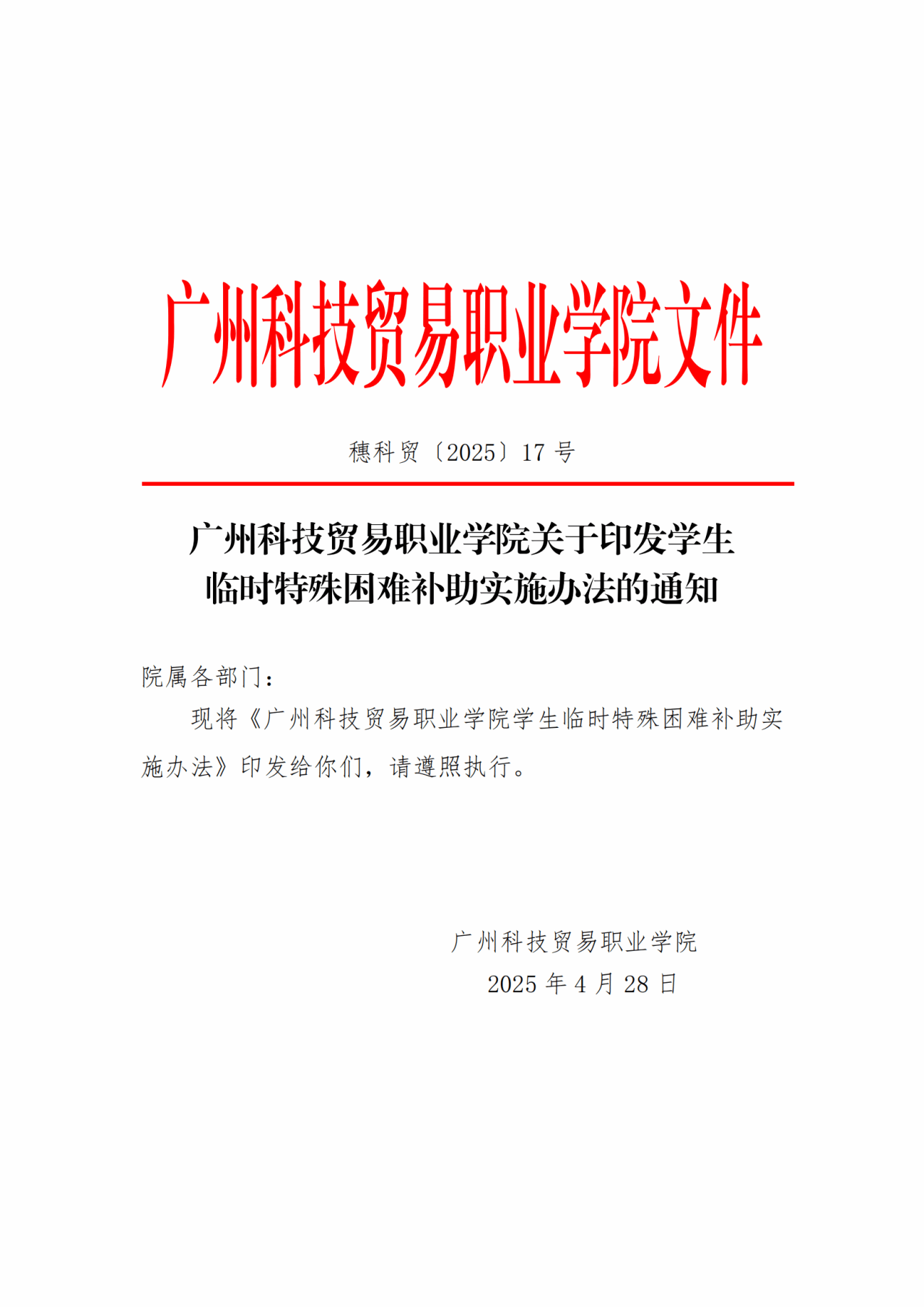 广州科技贸易职业学院文件

穗科贸〔2025〕17 号

广州科技贸易职业学院关于印发学生临时特殊困难补助实施办法的通知

院属各部门：

现将《广州科技贸易职业学院学生临时特殊困难补助实施办法》印发给你们，请遵照执行。

广州科技贸易职业学院
2025 年 4 月 28 日